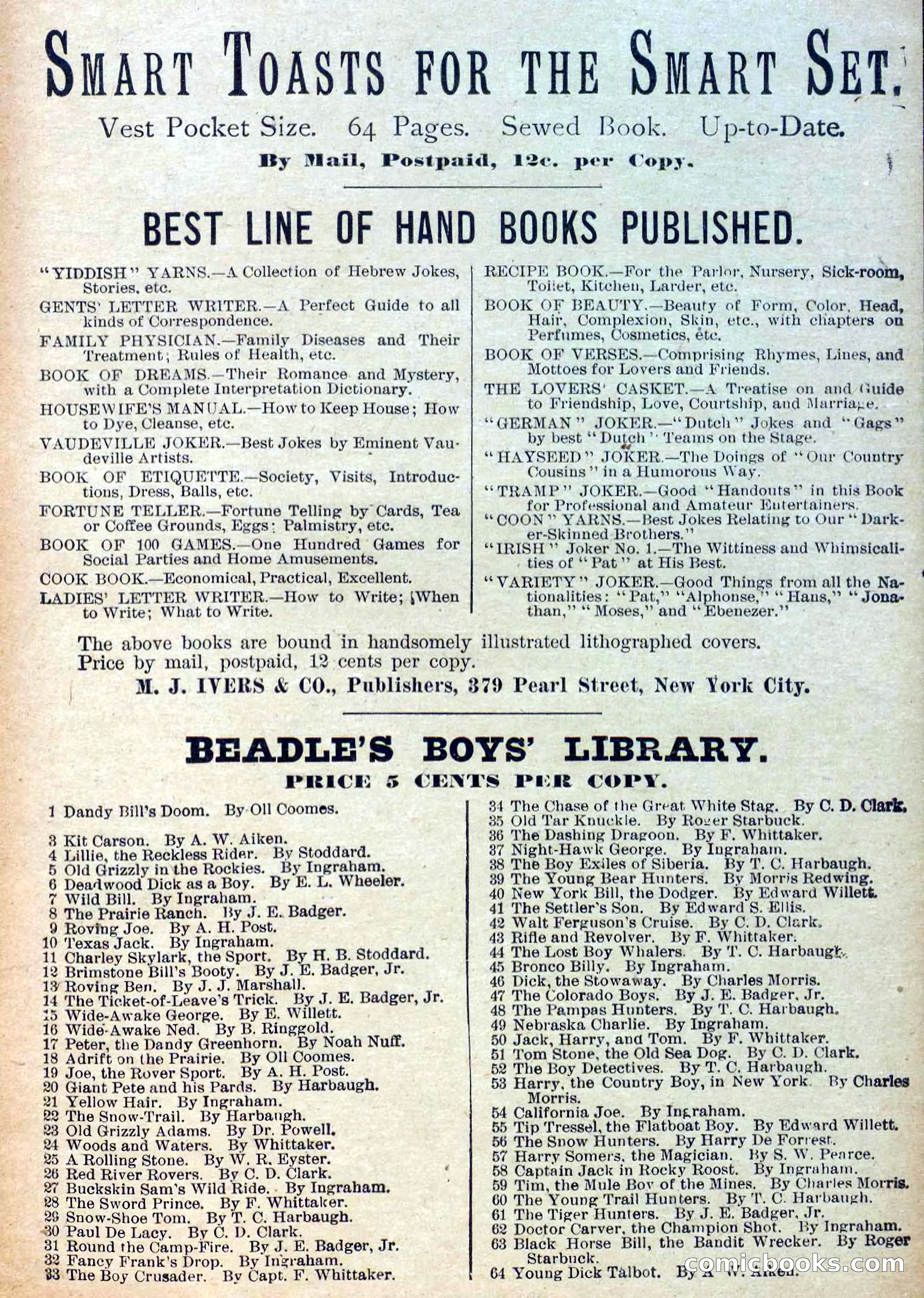 SMART TOASTS FOR THE SMART SET.

Vest Pocket Size. 64 Pages. Sewed Book. Up-to-Date.

By Mail, Postpaid, 12c. per Copy.

BEST LINE OF HAND BOOKS PUBLISHED.

"YIDDISH" YARNS.—A Collection of Hebrew Jokes, Stories, etc.

GENTS' LETTER WRITER.—A Perfect Guide to all kinds of Correspondence.

FAMILY PHYSICIAN.—Family Diseases and Their Treatment; Rules of Health, etc.

BOOK OF DREAMS.—Their Romance and Mystery, with a Complete Interpretation Dictionary.

HOUSEWIFE'S MANUAL.—How to Keep House; How to Dye, Cleanse, etc.

VAUDEVILLE JOKER.—Best Jokes by Eminent Vaudeville Artists.

BOOK OF ETIQUETTE.—Society, Visits, Introductions, Dress, Balls, etc.

FORTUNE TELLER.—Fortune Telling by Cards, Tea or Coffee Grounds, Eggs; Palmistry, etc.

BOOK OF 100 GAMES.—One Hundred Games for Social Parties and Home Amusements.

COOK BOOK.—Economical, Practical, Excellent.

LADIES' LETTER WRITER.—How to Write; When to Write; What to Write.

RECIPE BOOK.—For the Parlor, Nursery, Sick-room, Toilet, Kitchen, Larder, etc.

BOOK OF BEAUTY.—Beauty of Form, Color, Head, Hair, Complexion, Skin, etc., with chapters on Perfumes, Cosmetics, etc.

BOOK OF VERSES.—Comprising Rhymes, Lines, and Mottoes for Lovers and Friends.

THE LOVERS' CASKET.—A Treatise on and Guide to Friendship, Love, Courtship, and Marriage.

"GERMAN" JOKER.—"Dutch" Jokes and "Gags" by best "Dutch" Teams on the Stage.

"HAYSEED" JOKER.—The Doings of "Our Country Cousins" in a Humorous Way.

"TRAMP" JOKER.—Good "Handouts" in this Book for Professional and Amateur Entertainers.

"COON" YARNS.—Best Jokes Relating to Our "Darker-Skinned Brothers."

"IRISH" Joker No. 1.—The Wittiness and Whimsicalities of "Pat" at His Best.

"VARIETY" JOKER.—Good Things from all the Nationalities: "Pat," "Alphonse," "Hans," "Jonathan," "Moses," and "Ebenezer."

The above books are bound in handsomely illustrated lithographed covers. Price by mail, postpaid, 12 cents per copy.

M. J. IVERS & CO., Publishers, 379 Pearl Street, New York City.

BEADLE'S BOYS' LIBRARY.

PRICE 5 CENTS PER COPY.

1 Dandy Bill's Doom. By Oll Coomes.
3 Kit Carson. By A. W. Aiken.
4 Lillie, the Reckless Rider. By Stoddard.
5 Old Grizzly in the Rockies. By Ingraham.
6 Deadwood Dick as a Boy. By E. L. Wheeler.
7 Wild Bill. By Ingraham.
8 The Prairie Ranch. By J. E. Badger.
9 Roving Joe. By A. H. Post.
10 Texas Jack. By Ingraham.
11 Charley Skylark, the Sport. By H. B. Stoddard.
12 Brimstone Bill's Booty. By J. E. Badger, Jr.
13 Roving Ben. By J. J. Marshall.
14 The Ticket-of-Leave's Trick. By J. E. Badger, Jr.
15 Wide-Awake George. By E. Willett.
16 Wide-Awake Ned. By B. Ringgold.
17 Peter, the Dandy Greenhorn. By Noah Nuff.
18 Adrift on the Prairie. By Oll Coomes.
19 Joe, the Rover Sport. By A. H. Post.
20 Giant Pete and his Pards. By Harbaugh.
21 Yellow Hair. By Ingraham.
22 The Snow-Trail. By Harbaugh.
23 Old Grizzly Adams. By Dr. Powell.
24 Woods and Waters. By Whittaker.
25 A Rolling Stone. By W. R. Eyster.
26 Red River Rovers. By C. D. Clark.
27 Buckskin Sam's Wild Ride. By Ingraham.
28 The Sword Prince. By F. Whittaker.
29 Snow-Shoe Tom. By T. C. Harbaugh.
30 Paul De Lacy. By C. D. Clark.
31 Round the Camp-Fire. By J. E. Badger, Jr.
32 Fancy Frank's Drop. By Ingraham.
33 The Boy Crusader. By Capt. F. Whittaker.
34 The Chase of the Great White Stag. By C. D. Clark.
35 Old Tar Knuckle. By Roger Starbuck.
36 The Dashing Dragoon. By F. Whittaker.
37 Night-Hawk George. By Ingraham.
38 The Boy Exiles of Siberia. By T. C. Harbaugh.
39 The Young Bear Hunters. By Morris Redwing.
40 New York Bill, the Dodger. By Edward Willett.
41 The Settler's Son. By Edward S. Ellis.
42 Walt Ferguson's Cruise. By C. D. Clark.
43 Rifle and Revolver. By F. Whittaker.
44 The Lost Boy Whalers. By T. C. Harbaugh.
45 Bronco Billy. By Ingraham.
46 Dick, the Stowaway. By Charles Morris.
47 The Colorado Boys. By J. E. Badger, Jr.
48 The Pampas Hunters. By T. C. Harbaugh.
49 Nebraska Charlie. By Ingraham.
50 Jack, Harry, and Tom. By F. Whittaker.
51 Tom Stone, the Old Sea Dog. By C. D. Clark.
52 The Boy Detectives. By T. C. Harbaugh.
53 Harry, the Country Boy, in New York. By Charles Morris.
54 California Joe. By Ingraham.
55 Tip Tressel, the Flatboat Boy. By Edward Willett.
56 The Snow Hunters. By Harry De Forrest.
57 Harry Somers, the Magician. By S. W. Pearce.
58 Captain Jack in Rocky Roost. By Ingraham.
59 Tim, the Mule Boy of the Mines. By Charles Morris.
60 The Young Trail Hunters. By T. C. Harbaugh.
61 The Tiger Hunters. By J. E. Badger, Jr.
62 Doctor Carver, the Champion Shot. By Ingraham.
63 Black Horse Bill, the Bandit Wrecker. By Roger Starbuck.
64 Young Dick Talbot. By A. W. Aiken.

comicbooks.com